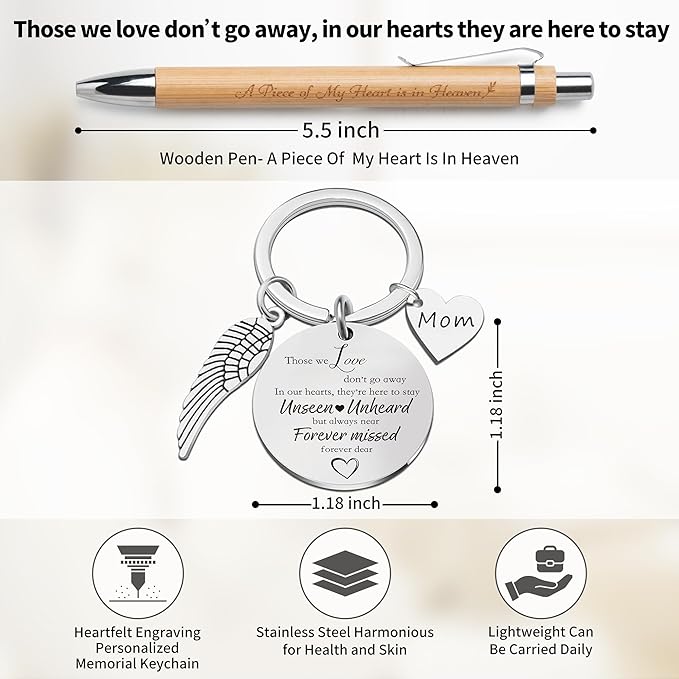 Those we love don't go away, in our hearts they are here to stay

A Piece of My Heart is in Heaven

5.5 inch

Wooden Pen- A Piece Of My Heart Is In Heaven

Mom

Those we Love
don't go away
In our hearts, they're here to stay
Unseen Unheard
but always near
Forever missed
forever dear

1.18 inch

1.18 inch

Heartfelt Engraving
Personalized
Memorial Keychain

Stainless Steel Harmonious
for Health and Skin

Lightweight Can
Be Carried Daily